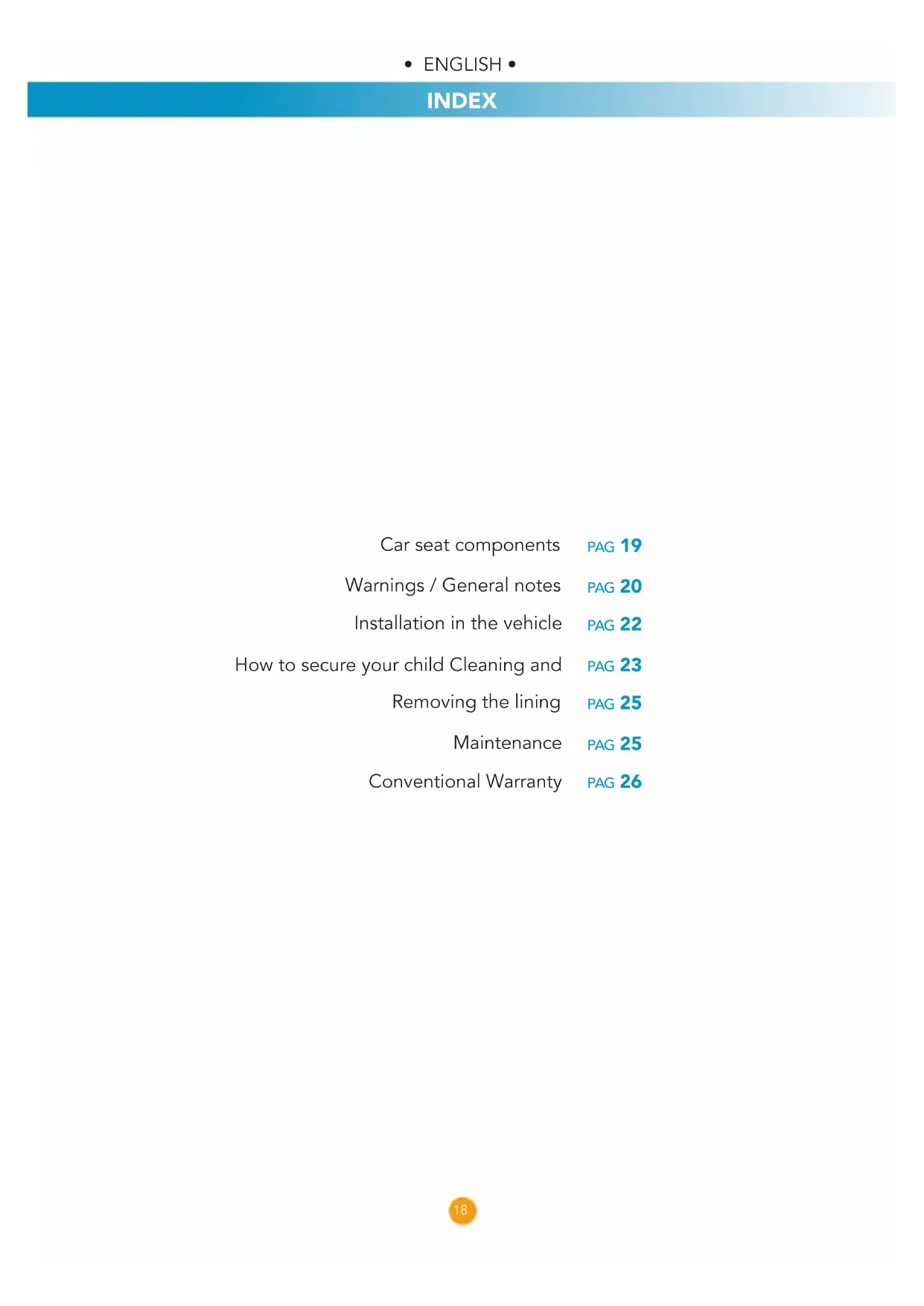 • ENGLISH •

INDEX

Car seat components PAG 19

Warnings / General notes PAG 20

Installation in the vehicle PAG 22

How to secure your child Cleaning and PAG 23

Removing the lining PAG 25

Maintenance PAG 25

Conventional Warranty PAG 26

18